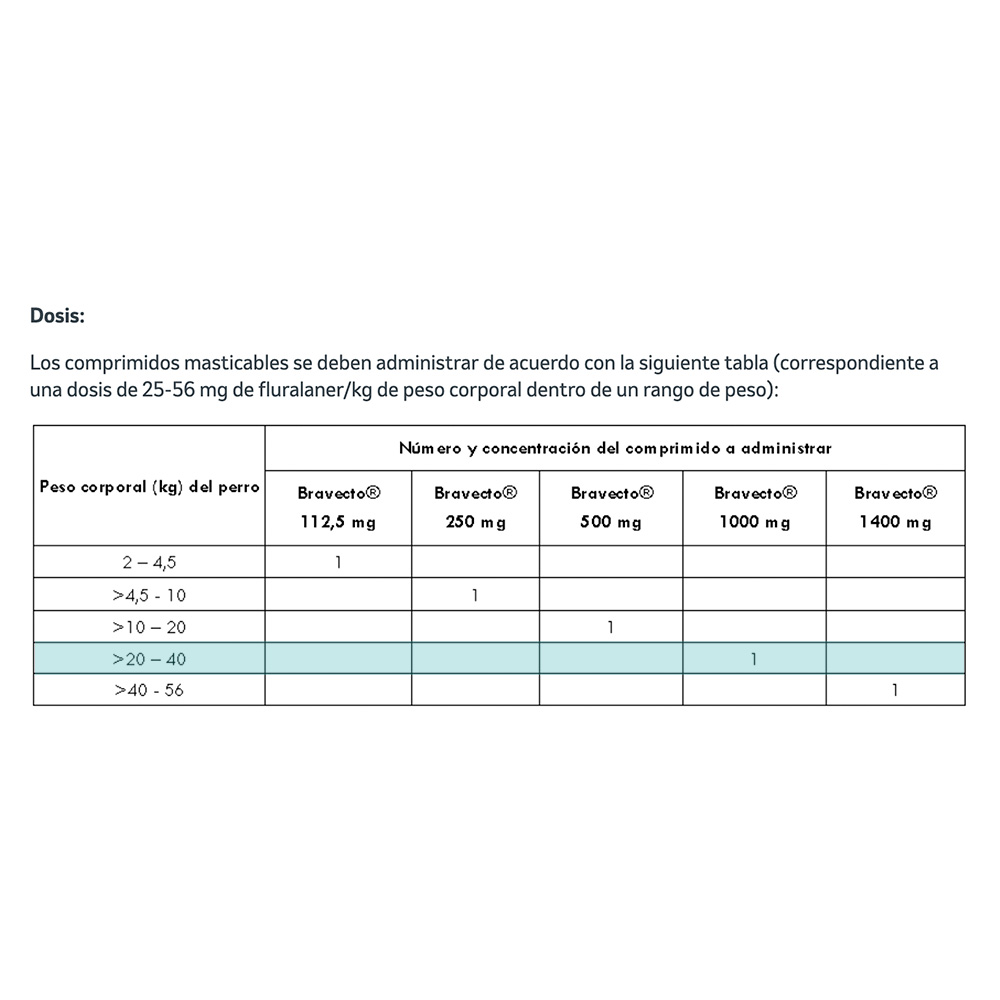 Dosis:

Los comprimidos masticables se deben administrar de acuerdo con la siguiente tabla (correspondiente a una dosis de 25-56 mg de fluralaner/kg de peso corporal dentro de un rango de peso):

| Peso corporal (kg) del perro | Número y concentración del comprimido a administrar | | | | |
|---|---|---|---|---|---|
| | Bravecto® 112,5 mg | Bravecto® 250 mg | Bravecto® 500 mg | Bravecto® 1000 mg | Bravecto® 1400 mg |
| 2 – 4,5 | 1 | | | | |
| >4,5 - 10 | | 1 | | | |
| >10 – 20 | | | 1 | | |
| >20 – 40 | | | | 1 | |
| >40 - 56 | | | | | 1 |